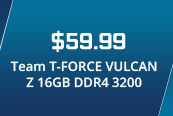 $59.99

Team T-FORCE VULCAN Z 16GB DDR4 3200